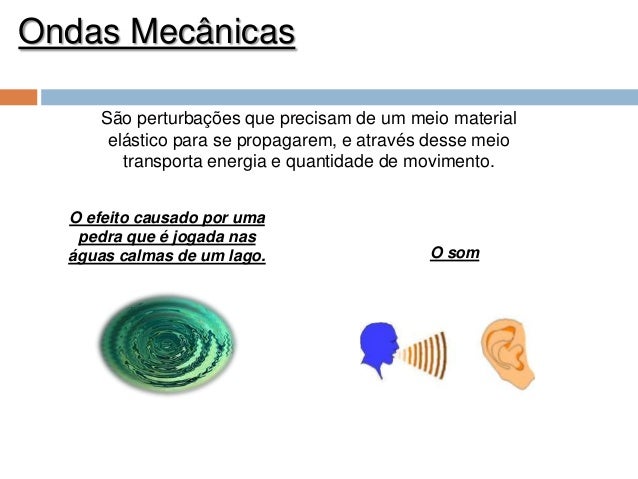 Ondas Mecânicas

São perturbações que precisam de um meio material elástico para se propagarem, e através desse meio transporta energia e quantidade de movimento.

O efeito causado por uma pedra que é jogada nas águas calmas de um lago.

O som